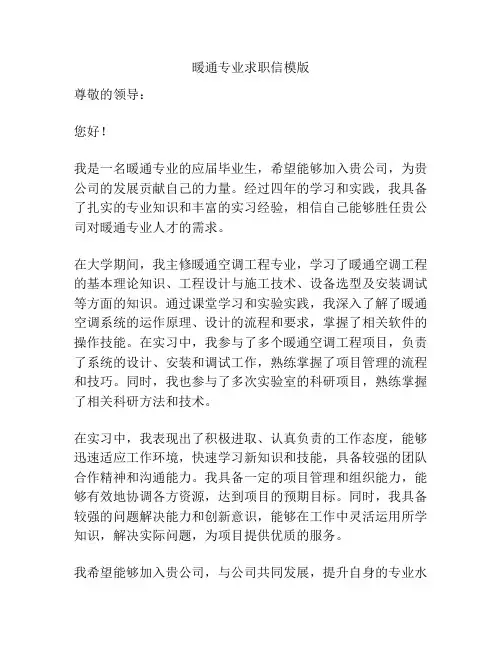 暖通专业求职信模版

尊敬的领导：

您好！

我是一名暖通专业的应届毕业生，希望能够加入贵公司，为贵公司的发展贡献自己的力量。经过四年的学习和实践，我具备了扎实的专业知识和丰富的实习经验，相信自己能够胜任贵公司对暖通专业人才的需求。

在大学期间，我主修暖通空调工程专业，学习了暖通空调工程的基本理论知识、工程设计与施工技术、设备选型及安装调试等方面的知识。通过课堂学习和实验实践，我深入了解了暖通空调系统的运作原理、设计的流程和要求，掌握了相关软件的操作技能。在实习中，我参与了多个暖通空调工程项目，负责了系统的设计、安装和调试工作，熟练掌握了项目管理的流程和技巧。同时，我也参与了多次实验室的科研项目，熟练掌握了相关科研方法和技术。

在实习中，我表现出了积极进取、认真负责的工作态度，能够迅速适应工作环境，快速学习新知识和技能，具备较强的团队合作精神和沟通能力。我具备一定的项目管理和组织能力，能够有效地协调各方资源，达到项目的预期目标。同时，我具备较强的问题解决能力和创新意识，能够在工作中灵活运用所学知识，解决实际问题，为项目提供优质的服务。

我希望能够加入贵公司，与公司共同发展，提升自身的专业水